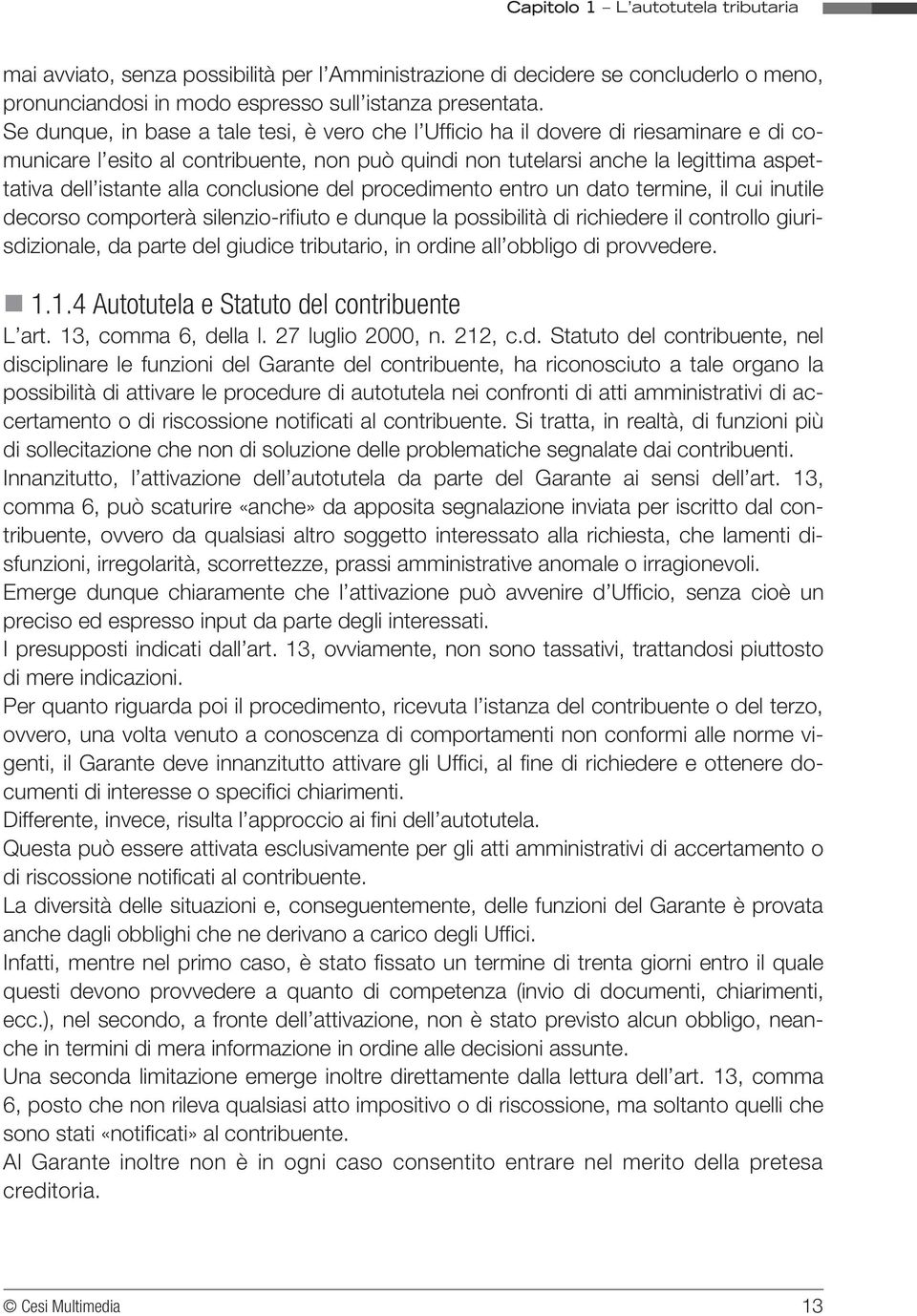 Capitolo 1 – L'autotutela tributaria

mai avviato, senza possibilità per l'Amministrazione di decidere se concluderlo o meno, pronunciandosi in modo espresso sull'istanza presentata.
Se dunque, in base a tale tesi, è vero che l'Ufficio ha il dovere di riesaminare e di comunicare l'esito al contribuente, non può quindi non tutelarsi anche la legittima aspettativa dell'istante alla conclusione del procedimento entro un dato termine, il cui inutile decorso comporterà silenzio-rifiuto e dunque la possibilità di richiedere il controllo giurisdizionale, da parte del giudice tributario, in ordine all'obbligo di provvedere.

1.1.4 Autotutela e Statuto del contribuente

L'art. 13, comma 6, della l. 27 luglio 2000, n. 212, c.d. Statuto del contribuente, nel disciplinare le funzioni del Garante del contribuente, ha riconosciuto a tale organo la possibilità di attivare le procedure di autotutela nei confronti di atti amministrativi di accertamento o di riscossione notificati al contribuente. Si tratta, in realtà, di funzioni più di sollecitazione che non di soluzione delle problematiche segnalate dai contribuenti.
Innanzitutto, l'attivazione dell'autotutela da parte del Garante ai sensi dell'art. 13, comma 6, può scaturire «anche» da apposita segnalazione inviata per iscritto dal contribuente, ovvero da qualsiasi altro soggetto interessato alla richiesta, che lamenti disfunzioni, irregolarità, scorrettezze, prassi amministrative anomale o irragionevoli.
Emerge dunque chiaramente che l'attivazione può avvenire d'Ufficio, senza cioè un preciso ed espresso input da parte degli interessati.
I presupposti indicati dall'art. 13, ovviamente, non sono tassativi, trattandosi piuttosto di mere indicazioni.
Per quanto riguarda poi il procedimento, ricevuta l'istanza del contribuente o del terzo, ovvero, una volta venuto a conoscenza di comportamenti non conformi alle norme vigenti, il Garante deve innanzitutto attivare gli Uffici, al fine di richiedere e ottenere documenti di interesse o specifici chiarimenti.
Differente, invece, risulta l'approccio ai fini dell'autotutela.
Questa può essere attivata esclusivamente per gli atti amministrativi di accertamento o di riscossione notificati al contribuente.
La diversità delle situazioni e, conseguentemente, delle funzioni del Garante è provata anche dagli obblighi che ne derivano a carico degli Uffici.
Infatti, mentre nel primo caso, è stato fissato un termine di trenta giorni entro il quale questi devono provvedere a quanto di competenza (invio di documenti, chiarimenti, ecc.), nel secondo, a fronte dell'attivazione, non è stato previsto alcun obbligo, neanche in termini di mera informazione in ordine alle decisioni assunte.
Una seconda limitazione emerge inoltre direttamente dalla lettura dell'art. 13, comma 6, posto che non rileva qualsiasi atto impositivo o di riscossione, ma soltanto quelli che sono stati «notificati» al contribuente.
Al Garante inoltre non è in ogni caso consentito entrare nel merito della pretesa creditoria.

© Cesi Multimedia 13